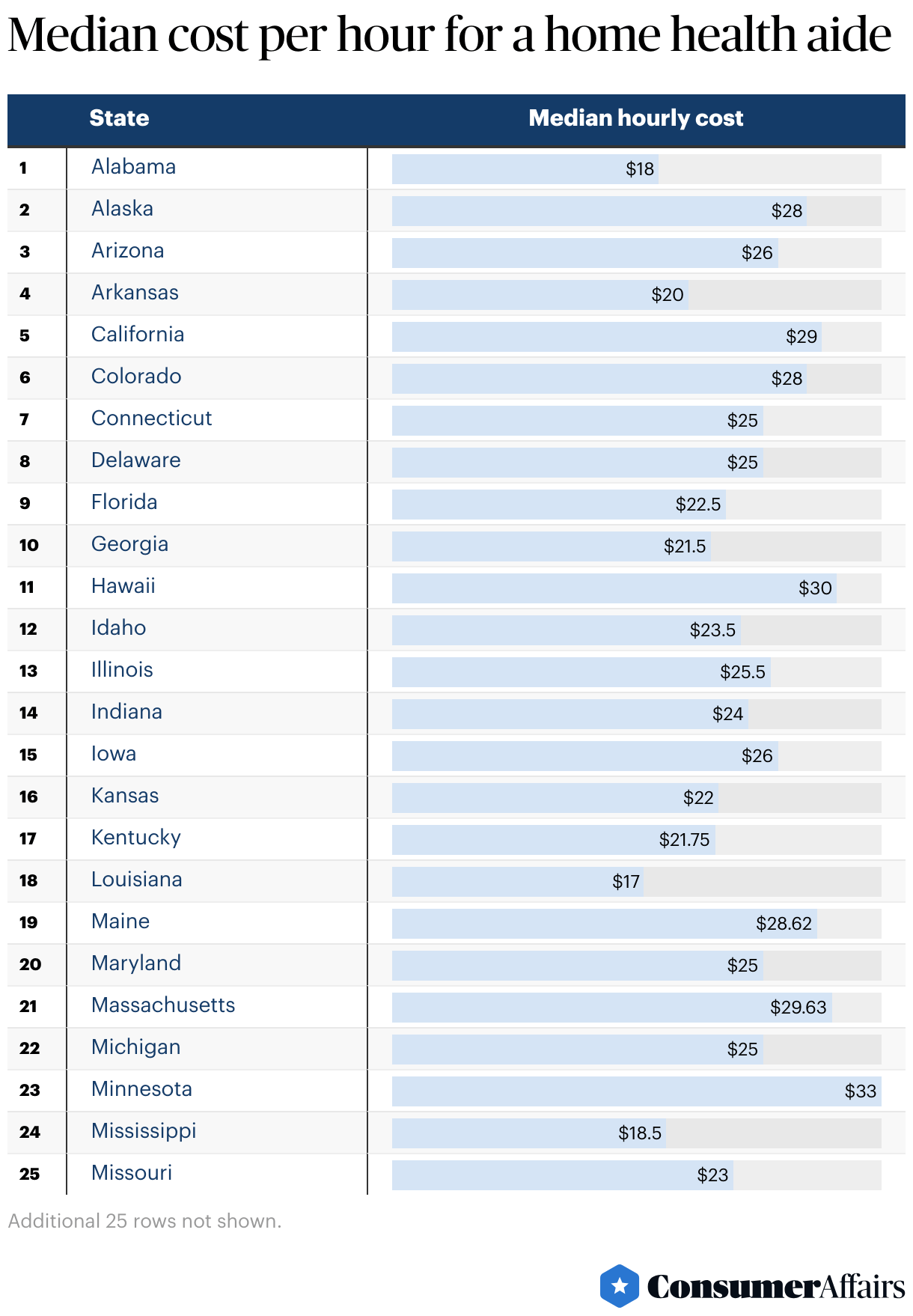 Median cost per hour for a home health aide

| | State | Median hourly cost |
|---|---|---|
| 1 | Alabama | $18 |
| 2 | Alaska | $28 |
| 3 | Arizona | $26 |
| 4 | Arkansas | $20 |
| 5 | California | $29 |
| 6 | Colorado | $28 |
| 7 | Connecticut | $25 |
| 8 | Delaware | $25 |
| 9 | Florida | $22.5 |
| 10 | Georgia | $21.5 |
| 11 | Hawaii | $30 |
| 12 | Idaho | $23.5 |
| 13 | Illinois | $25.5 |
| 14 | Indiana | $24 |
| 15 | Iowa | $26 |
| 16 | Kansas | $22 |
| 17 | Kentucky | $21.75 |
| 18 | Louisiana | $17 |
| 19 | Maine | $28.62 |
| 20 | Maryland | $25 |
| 21 | Massachusetts | $29.63 |
| 22 | Michigan | $25 |
| 23 | Minnesota | $33 |
| 24 | Mississippi | $18.5 |
| 25 | Missouri | $23 |

Additional 25 rows not shown.

ConsumerAffairs